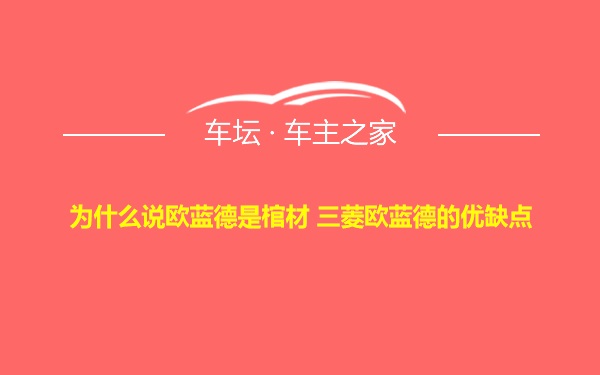 车坛 · 车主之家

为什么说欧蓝德是棺材 三菱欧蓝德的优缺点